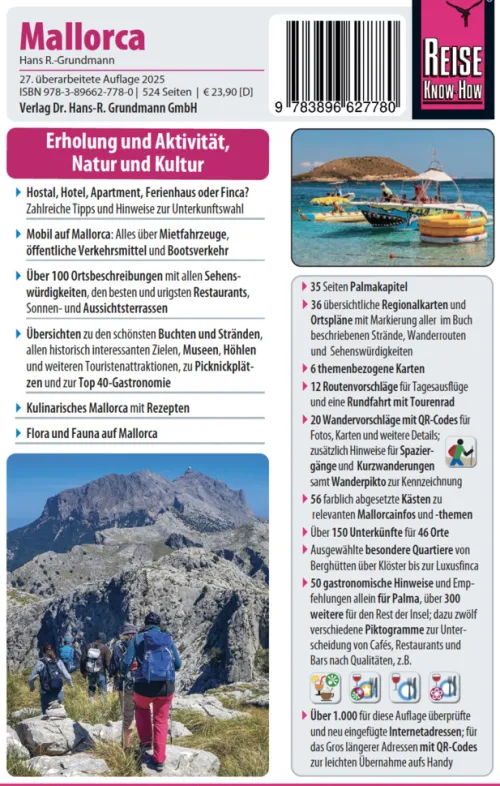 Mallorca
Hans R.-Grundmann
27. überarbeitete Auflage 2025
ISBN 978-3-89662-778-0 | 524 Seiten | € 23,90 [D]
Verlag Dr. Hans-R. Grundmann GmbH

9 783896 627780

REISE KNOW-HOW

Erholung und Aktivität, Natur und Kultur

Hostal, Hotel, Apartment, Ferienhaus oder Finca? Zahlreiche Tipps und Hinweise zur Unterkunftswahl

Mobil auf Mallorca: Alles über Mietfahrzeuge, öffentliche Verkehrsmittel und Bootsverkehr

Über 100 Ortsbeschreibungen mit allen Sehenswürdigkeiten, den besten und urigsten Restaurants, Sonnen- und Aussichtsterrassen

Übersichten zu den schönsten Buchten und Stränden, allen historisch interessanten Zielen, Museen, Höhlen und weiteren Touristenattraktionen, zu Picknickplätzen und zur Top 40-Gastronomie

Kulinarisches Mallorca mit Rezepten

Flora und Fauna auf Mallorca

35 Seiten Palmakapitel

36 übersichtliche Regionalkarten und Ortspläne mit Markierung aller im Buch beschriebenen Strände, Wanderrouten und Sehenswürdigkeiten

6 themenbezogene Karten

12 Routenvorschläge für Tagesausflüge und eine Rundfahrt mit Tourenrad

20 Wandervorschläge mit QR-Codes für Fotos, Karten und weitere Details; zusätzlich Hinweise für Spaziergänge und Kurzwanderungen samt Wanderpikto zur Kennzeichnung

56 farblich abgesetzte Kästen zu relevanten Mallorcainfos und -themen

Über 150 Unterkünfte für 46 Orte

Ausgewählte besondere Quartiere von Berghütten über Klöster bis zur Luxusfinca

50 gastronomische Hinweise und Empfehlungen allein für Palma, über 300 weitere für den Rest der Insel; dazu zwölf verschiedene Piktogramme zur Unterscheidung von Cafés, Restaurants und Bars nach Qualitäten, z.B.

Über 1.000 für diese Auflage überprüfte und neu eingefügte Internetadressen; für das Gros längerer Adressen mit QR-Codes zur leichten Übernahme aufs Handy